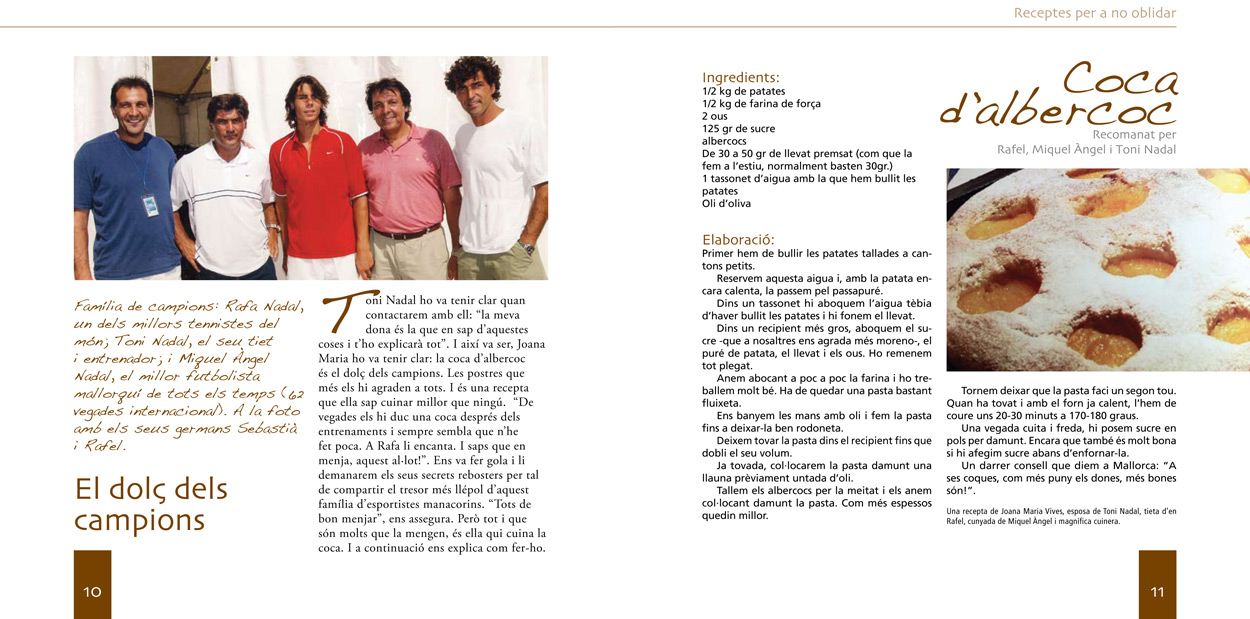 Receptes per a no oblidar

Família de campions: Rafa Nadal, un dels millors tennistes del món; Toni Nadal, el seu tiet i entrenador; i Miquel Àngel Nadal, el millor futbolista mallorquí de tots els temps (62 vegades internacional). A la foto amb els seus germans Sebastià i Rafel.

El dolç dels campions

Toni Nadal ho va tenir clar quan contactarem amb ell: "la meva dona és la que en sap d'aquestes coses i t'ho explicarà tot". I així va ser, Joana Maria ho va tenir clar: la coca d'albercoc és el dolç dels campions. Les postres que més els hi agraden a tots. I és una recepta que ella sap cuinar millor que ningú. "De vegades els hi duc una coca després dels entrenaments i sempre sembla que n'he fet poca. A Rafa li encanta. I saps que en menja, aquest al·lot!". Ens va fer gola i li demanarem els seus secrets rebosters per tal de compartir el tresor més llépol d'aquest família d'esportistes manacorins. "Tots de bon menjar", ens assegura. Però tot i que són molts que la mengen, és ella qui cuina la coca. I a continuació ens explica com fer-ho.

10

Ingredients:
1/2 kg de patates
1/2 kg de farina de força
2 ous
125 gr de sucre
albercocs
De 30 a 50 gr de llevat premsat (com que la fem a l'estiu, normalment basten 30gr.)
1 tassonet d'aigua amb la que hem bullit les patates
Oli d'oliva

Elaboració:
Primer hem de bullir les patates tallades a cantons petits.
Reservem aquesta aigua i, amb la patata encara calenta, la passem pel passapuré.
Dins un tassonet hi aboquem l'aigua tèbia d'haver bullit les patates i hi fonem el llevat.
Dins un recipient més gros, aboquem el sucre -que a nosaltres ens agrada més moreno-, el puré de patata, el llevat i els ous. Ho remenem tot plegat.
Anem abocant a poc a poc la farina i ho treballem molt bé. Ha de quedar una pasta bastant fluixeta.
Ens banyem les mans amb oli i fem la pasta fins a deixar-la ben rodoneta.
Deixem tovar la pasta dins el recipient fins que dobli el seu volum.
Ja tovada, col·locarem la pasta damunt una llauna prèviament untada d'oli.
Tallem els albercocs per la meitat i els anem col·locant damunt la pasta. Com més espessos quedin millor.

Coca d'albercoc
Recomanat per Rafel, Miquel Àngel i Toni Nadal

Tornem deixar que la pasta faci un segon tou. Quan ha tovat i amb el forn ja calent, l'hem de coure uns 20-30 minuts a 170-180 graus.
Una vegada cuita i freda, hi posem sucre en pols per damunt. Encara que també és molt bona si hi afegim sucre abans d'enfornar-la.
Un darrer consell que diem a Mallorca: "A ses coques, com més puny els dones, més bones són!".

Una recepta de Joana Maria Vives, esposa de Toni Nadal, tieta d'en Rafel, cunyada de Miquel Àngel i magnífica cuinera.

11